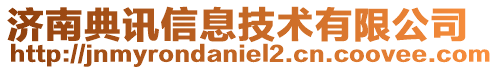 济南典讯信息技术有限公司
http://jnmyrondaniel2.cn.coovee.com